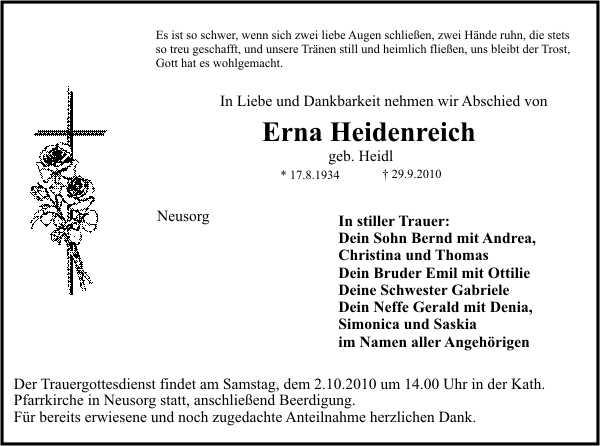 Es ist so schwer, wenn sich zwei liebe Augen schließen, zwei Hände ruhn, die stets so treu geschafft, und unsere Tränen still und heimlich fließen, uns bleibt der Trost, Gott hat es wohlgemacht.

In Liebe und Dankbarkeit nehmen wir Abschied von

Erna Heidenreich

geb. Heidl

* 17.8.1934 † 29.9.2010

Neusorg

In stiller Trauer:
Dein Sohn Bernd mit Andrea, Christina und Thomas
Dein Bruder Emil mit Ottilie
Deine Schwester Gabriele
Dein Neffe Gerald mit Denia, Simonica und Saskia
im Namen aller Angehörigen

Der Trauergottesdienst findet am Samstag, dem 2.10.2010 um 14.00 Uhr in der Kath. Pfarrkirche in Neusorg statt, anschließend Beerdigung.
Für bereits erwiesene und noch zugedachte Anteilnahme herzlichen Dank.